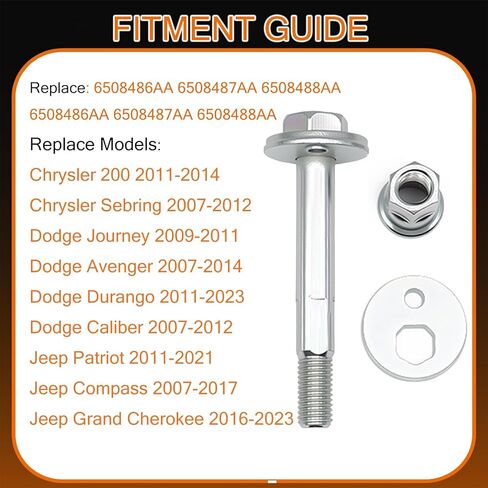 FITMENT GUIDE

Replace: 6508486AA 6508487AA 6508488AA 6508486AA 6508487AA 6508488AA

Replace Models:

Chrysler 200 2011-2014

Chrysler Sebring 2007-2012

Dodge Journey 2009-2011

Dodge Avenger 2007-2014

Dodge Durango 2011-2023

Dodge Caliber 2007-2012

Jeep Patriot 2011-2021

Jeep Compass 2007-2017

Jeep Grand Cherokee 2016-2023